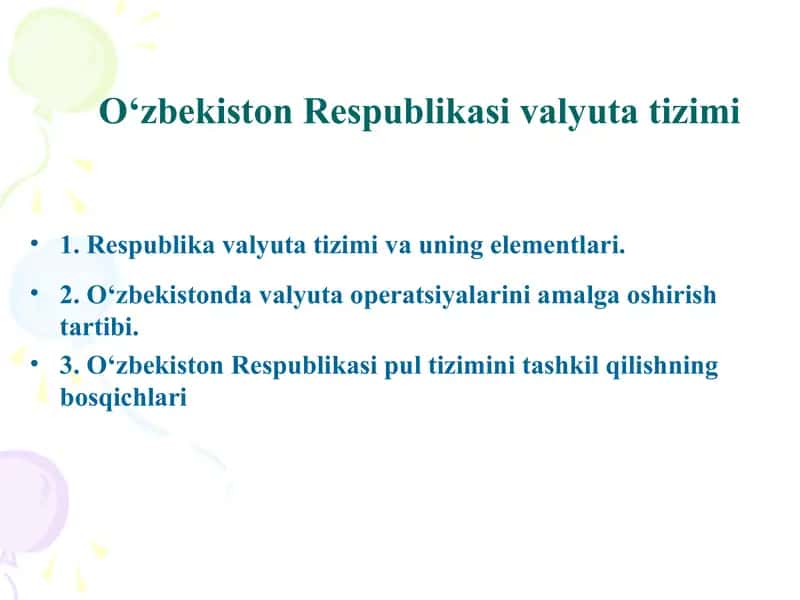 O‘zbekiston Respublikasi valyuta tizimi

• 1. Respublika valyuta tizimi va uning elementlari.
• 2. O‘zbekistonda valyuta operatsiyalarini amalga oshirish tartibi.
• 3. O‘zbekiston Respublikasi pul tizimini tashkil qilishning bosqichlari